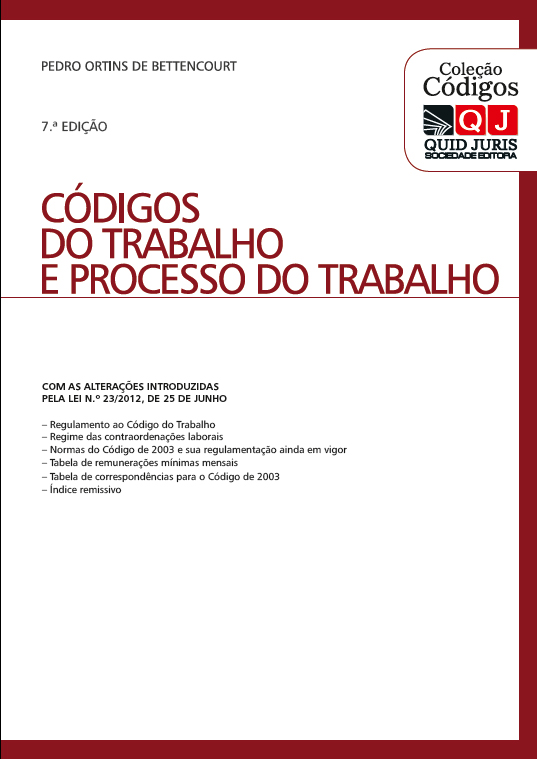 PEDRO ORTINS DE BETTENCOURT

Coleção Códigos

QJ
QUID JURIS
SOCIEDADE EDITORA

7.ª EDIÇÃO

CÓDIGOS DO TRABALHO E PROCESSO DO TRABALHO

COM AS ALTERAÇÕES INTRODUZIDAS PELA LEI N.º 23/2012, DE 25 DE JUNHO

– Regulamento ao Código do Trabalho
– Regime das contraordenações laborais
– Normas do Código de 2003 e sua regulamentação ainda em vigor
– Tabela de remunerações mínimas mensais
– Tabela de correspondências para o Código de 2003
– Índice remissivo